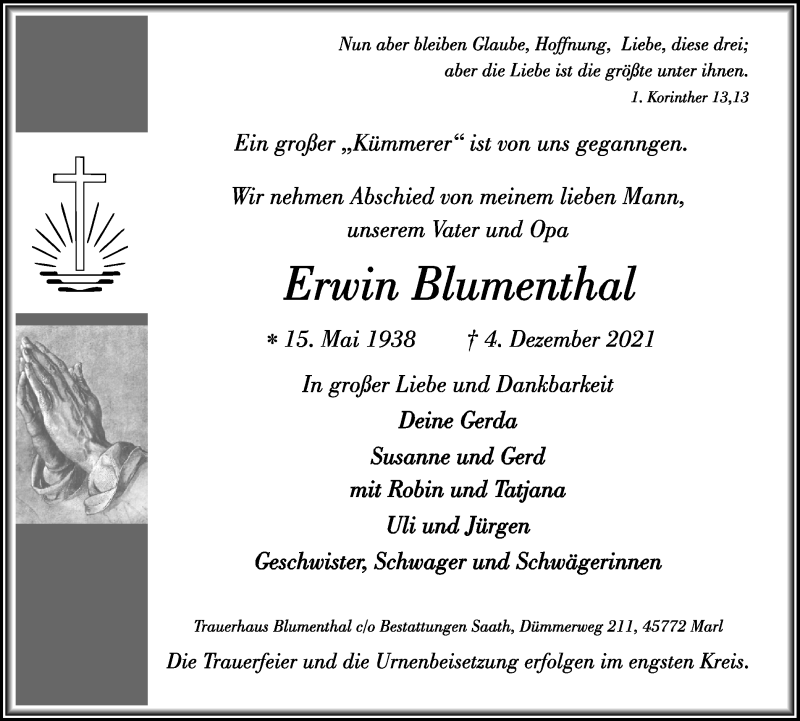 Nun aber bleiben Glaube, Hoffnung, Liebe, diese drei; aber die Liebe ist die größte unter ihnen.
1. Korinther 13,13

Ein großer „Kümmerer“ ist von uns geganngen.

Wir nehmen Abschied von meinem lieben Mann, unserem Vater und Opa

Erwin Blumenthal

* 15. Mai 1938 † 4. Dezember 2021

In großer Liebe und Dankbarkeit
Deine Gerda
Susanne und Gerd
mit Robin und Tatjana
Uli und Jürgen
Geschwister, Schwager und Schwägerinnen

Trauerhaus Blumenthal c/o Bestattungen Saath, Dümmerweg 211, 45772 Marl

Die Trauerfeier und die Urnenbeisetzung erfolgen im engsten Kreis.